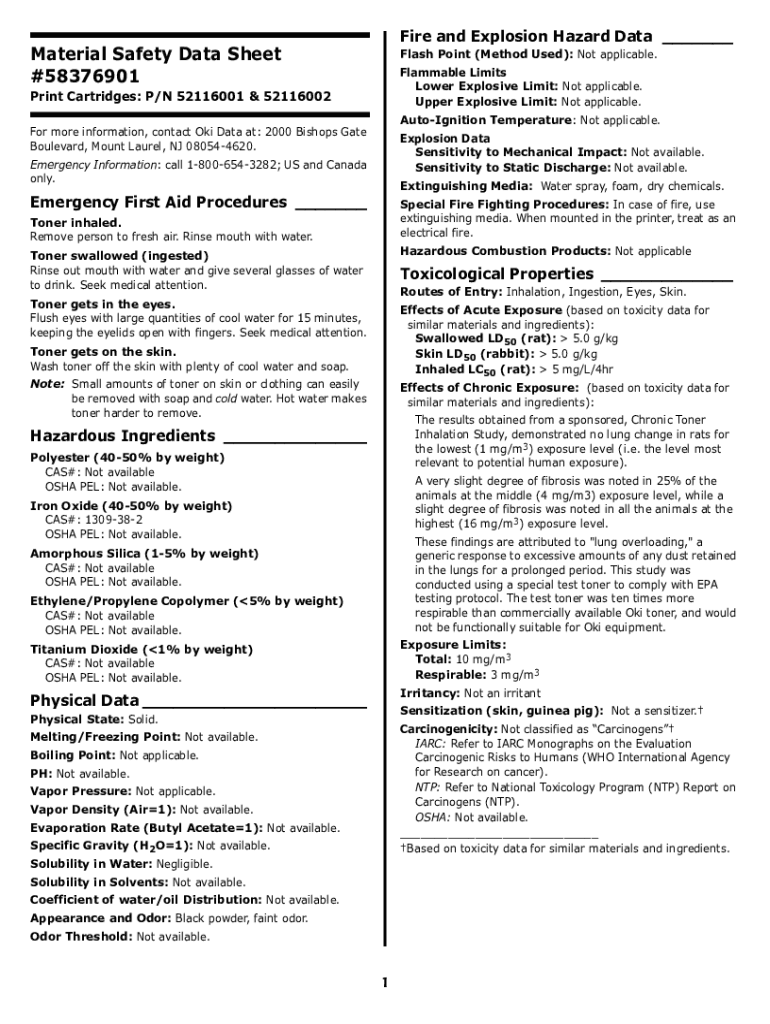 Material Safety Data Sheet #58376901

Print Cartridges: P/N 52116001 & 52116002

For more information, contact Oki Data at: 2000 Bishops Gate Boulevard, Mount Laurel, NJ 08054-4620.

Emergency Information: call 1-800-654-3282; US and Canada only.

Emergency First Aid Procedures

Toner inhaled.
Remove person to fresh air. Rinse mouth with water.

Toner swallowed (ingested)
Rinse out mouth with water and give several glasses of water to drink. Seek medical attention.

Toner gets in the eyes.
Flush eyes with large quantities of cool water for 15 minutes, keeping the eyelids open with fingers. Seek medical attention.

Toner gets on the skin.
Wash toner off the skin with plenty of cool water and soap.

Note: Small amounts of toner on skin or clothing can easily be removed with soap and cold water. Hot water makes toner harder to remove.

Hazardous Ingredients

Polyester (40-50% by weight)
CAS#: Not available
OSHA PEL: Not available.

Iron Oxide (40-50% by weight)
CAS#: 1309-38-2
OSHA PEL: Not available.

Amorphous Silica (1-5% by weight)
CAS#: Not available
OSHA PEL: Not available.

Ethylene/Propylene Copolymer (<5% by weight)
CAS#: Not available
OSHA PEL: Not available.

Titanium Dioxide (<1% by weight)
CAS#: Not available
OSHA PEL: Not available.

Physical Data

Physical State: Solid.
Melting/Freezing Point: Not available.
Boiling Point: Not applicable.
PH: Not available.
Vapor Pressure: Not applicable.
Vapor Density (Air=1): Not available.
Evaporation Rate (Butyl Acetate=1): Not available.
Specific Gravity ($H_2O$=1): Not available.
Solubility in Water: Negligible.
Solubility in Solvents: Not available.
Coefficient of water/oil Distribution: Not available.
Appearance and Odor: Black powder, faint odor.
Odor Threshold: Not available.

Fire and Explosion Hazard Data

Flash Point (Method Used): Not applicable.
Flammable Limits
Lower Explosive Limit: Not applicable.
Upper Explosive Limit: Not applicable.
Auto-Ignition Temperature: Not applicable.
Explosion Data
Sensitivity to Mechanical Impact: Not available.
Sensitivity to Static Discharge: Not available.
Extinguishing Media: Water spray, foam, dry chemicals.
Special Fire Fighting Procedures: In case of fire, use extinguishing media. When mounted in the printer, treat as an electrical fire.
Hazardous Combustion Products: Not applicable

Toxicological Properties

Routes of Entry: Inhalation, Ingestion, Eyes, Skin.
Effects of Acute Exposure (based on toxicity data for similar materials and ingredients):
Swallowed $LD_{50}$ (rat): > 5.0 g/kg
Skin $LD_{50}$ (rabbit): > 5.0 g/kg
Inhaled $LC_{50}$ (rat): > 5 mg/L/4hr
Effects of Chronic Exposure: (based on toxicity data for similar materials and ingredients):
The results obtained from a sponsored, Chronic Toner Inhalation Study, demonstrated no lung change in rats for the lowest (1 mg/m$^3$) exposure level (i.e. the level most relevant to potential human exposure).
A very slight degree of fibrosis was noted in 25% of the animals at the middle (4 mg/m3) exposure level, while a slight degree of fibrosis was noted in all the animals at the highest (16 mg/m$^3$) exposure level.
These findings are attributed to "lung overloading," a generic response to excessive amounts of any dust retained in the lungs for a prolonged period. This study was conducted using a special test toner to comply with EPA testing protocol. The test toner was ten times more respirable than commercially available Oki toner, and would not be functionally suitable for Oki equipment.
Exposure Limits:
Total: 10 mg/m$^3$
Respirable: 3 mg/m$^3$
Irritancy: Not an irritant
Sensitization (skin, guinea pig): Not a sensitizer.†
Carcinogenicity: Not classified as "Carcinogens"†
IARC: Refer to IARC Monographs on the Evaluation Carcinogenic Risks to Humans (WHO International Agency for Research on cancer).
NTP: Refer to National Toxicology Program (NTP) Report on Carcinogens (NTP).
OSHA: Not available.

†Based on toxicity data for similar materials and ingredients.

1